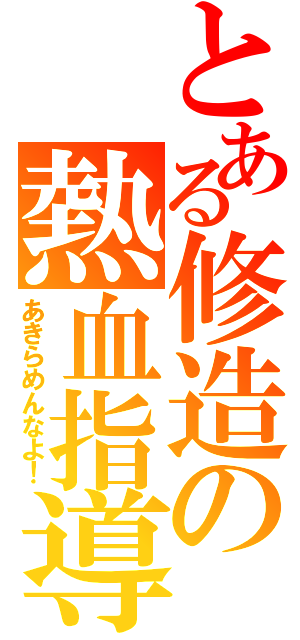 とある修造の熱血指導

あきらめんなよ!